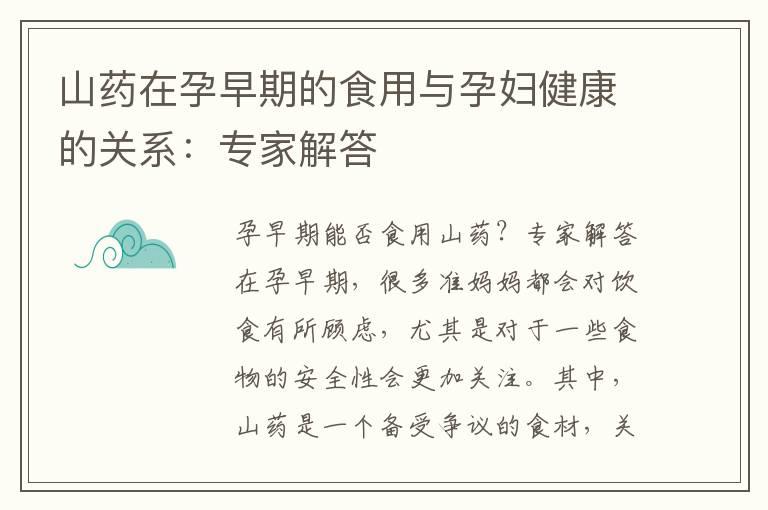 山药在孕早期的食用与孕妇健康的关系：专家解答

孕早期能否食用山药？专家解答在孕早期，很多准妈妈都会对饮食有所顾虑，尤其是对于一些食物的安全性会更加关注。其中，山药是一个备受争议的食材，关